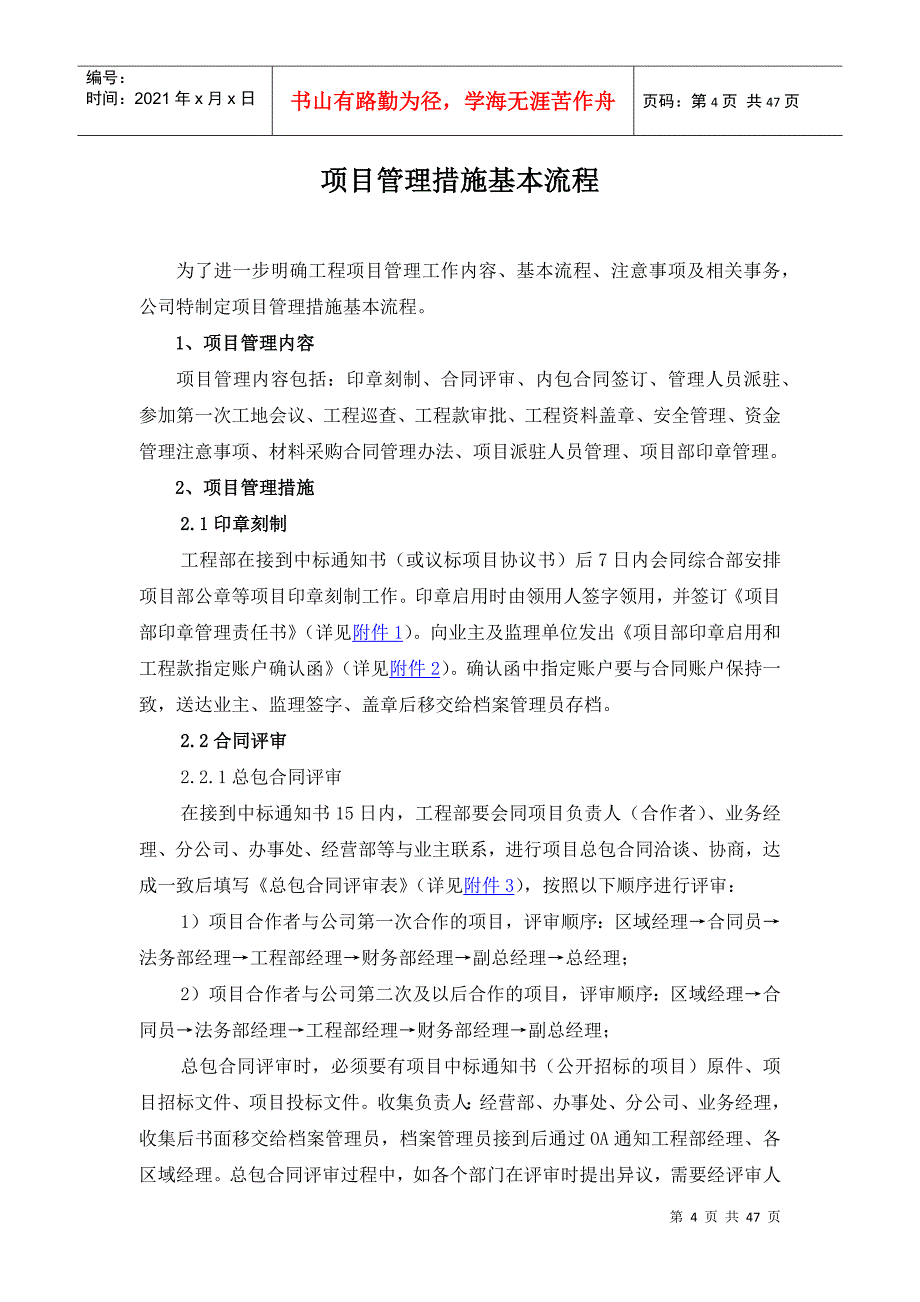 编号：
时间：2021 年 x 月 x 日

书山有路勤为径，学海无涯苦作舟

页码：第 4 页 共 47 页

项目管理措施基本流程

为了进一步明确工程项目管理工作内容、基本流程、注意事项及相关事务，公司特制定项目管理措施基本流程。

1、项目管理内容

项目管理内容包括：印章刻制、合同评审、内包合同签订、管理人员派驻、参加第一次工地会议、工程巡查、工程款审批、工程资料盖章、安全管理、资金管理注意事项、材料采购合同管理办法、项目派驻人员管理、项目部印章管理。

2、项目管理措施

2.1 印章刻制

工程部在接到中标通知书（或议标项目协议书）后 7 日内会同综合部安排项目部公章等项目印章刻制工作。印章启用时由领用人签字领用，并签订《项目部印章管理责任书》（详见附件 1）。向业主及监理单位发出《项目部印章启用和工程款指定账户确认函》（详见附件 2）。确认函中指定账户要与合同账户保持一致，送达业主、监理签字、盖章后移交给档案管理员存档。

2.2 合同评审

2.2.1 总包合同评审

在接到中标通知书 15 日内，工程部要会同项目负责人（合作者）、业务经理、分公司、办事处、经营部等与业主联系，进行项目总包合同洽谈、协商，达成一致后填写《总包合同评审表》（详见附件 3），按照以下顺序进行评审：

1）项目合作者与公司第一次合作的项目，评审顺序：区域经理→合同员→法务部经理→工程部经理→财务部经理→副总经理→总经理；

2）项目合作者与公司第二次及以后合作的项目，评审顺序：区域经理→合同员→法务部经理→工程部经理→财务部经理→副总经理；

总包合同评审时，必须要有项目中标通知书（公开招标的项目）原件、项目招标文件、项目投标文件。收集负责人：经营部、办事处、分公司、业务经理，收集后书面移交给档案管理员，档案管理员接到后通过 OA 通知工程部经理、各区域经理。总包合同评审过程中，如各个部门在评审时提出异议，需要经评审人

第 4 页 共 47 页